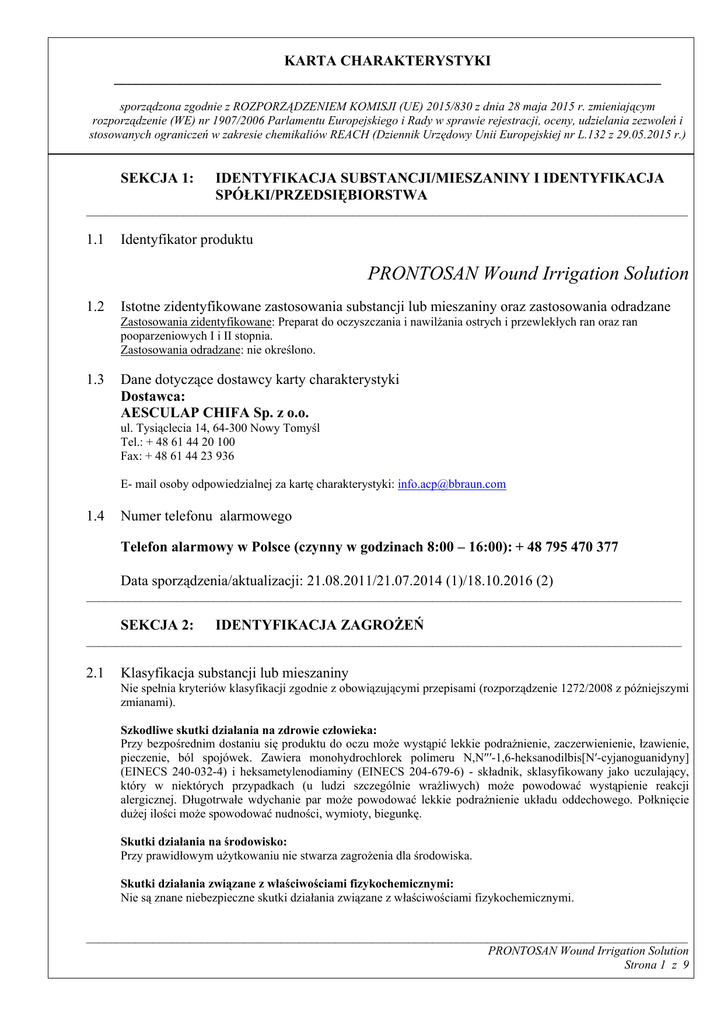 KARTA CHARAKTERYSTYKI

sporządzona zgodnie z ROZPORZĄDZENIEM KOMISJI (UE) 2015/830 z dnia 28 maja 2015 r. zmieniającym rozporządzenie (WE) nr 1907/2006 Parlamentu Europejskiego i Rady w sprawie rejestracji, oceny, udzielania zezwoleń i stosowanych ograniczeń w zakresie chemikaliów REACH (Dziennik Urzędowy Unii Europejskiej nr L.132 z 29.05.2015 r.)

SEKCJA 1: IDENTYFIKACJA SUBSTANCJI/MIESZANINY I IDENTYFIKACJA SPÓŁKI/PRZEDSIĘBIORSTWA

1.1 Identyfikator produktu

PRONTOSAN Wound Irrigation Solution

1.2 Istotne zidentyfikowane zastosowania substancji lub mieszaniny oraz zastosowania odradzane
Zastosowania zidentyfikowane: Preparat do oczyszczania i nawilżania ostrych i przewlekłych ran oraz ran pooparzeniowych I i II stopnia.
Zastosowania odradzane: nie określono.

1.3 Dane dotyczące dostawcy karty charakterystyki
Dostawca:
AESCULAP CHIFA Sp. z o.o.
ul. Tysiąclecia 14, 64-300 Nowy Tomyśl
Tel.: + 48 61 44 20 100
Fax: + 48 61 44 23 936

E- mail osoby odpowiedzialnej za kartę charakterystyki: info.acp@bbraun.com

1.4 Numer telefonu alarmowego

Telefon alarmowy w Polsce (czynny w godzinach 8:00 – 16:00): + 48 795 470 377

Data sporządzenia/aktualizacji: 21.08.2011/21.07.2014 (1)/18.10.2016 (2)

SEKCJA 2: IDENTYFIKACJA ZAGROŻEŃ

2.1 Klasyfikacja substancji lub mieszaniny
Nie spełnia kryteriów klasyfikacji zgodnie z obowiązującymi przepisami (rozporządzenie 1272/2008 z późniejszymi zmianami).

Szkodliwe skutki działania na zdrowie człowieka:
Przy bezpośrednim dostaniu się produktu do oczu może wystąpić lekkie podrażnienie, zaczerwienienie, łzawienie, pieczenie, ból spojówek. Zawiera monohydrochlorek polimeru N,N'''-1,6-heksanodilbis[N'-cyjanoguanidyny] (EINECS 240-032-4) i heksametylenodiaminy (EINECS 204-679-6) - składnik, sklasyfikowany jako uczulający, który w niektórych przypadkach (u ludzi szczególnie wrażliwych) może powodować wystąpienie reakcji alergicznej. Długotrwałe wdychanie par może powodować lekkie podrażnienie układu oddechowego. Połknięcie dużej ilości może spowodować nudności, wymioty, biegunkę.

Skutki działania na środowisko:
Przy prawidłowym użytkowaniu nie stwarza zagrożenia dla środowiska.

Skutki działania związane z właściwościami fizykochemicznymi:
Nie są znane niebezpieczne skutki działania związane z właściwościami fizykochemicznymi.

PRONTOSAN Wound Irrigation Solution
Strona 1 z 9